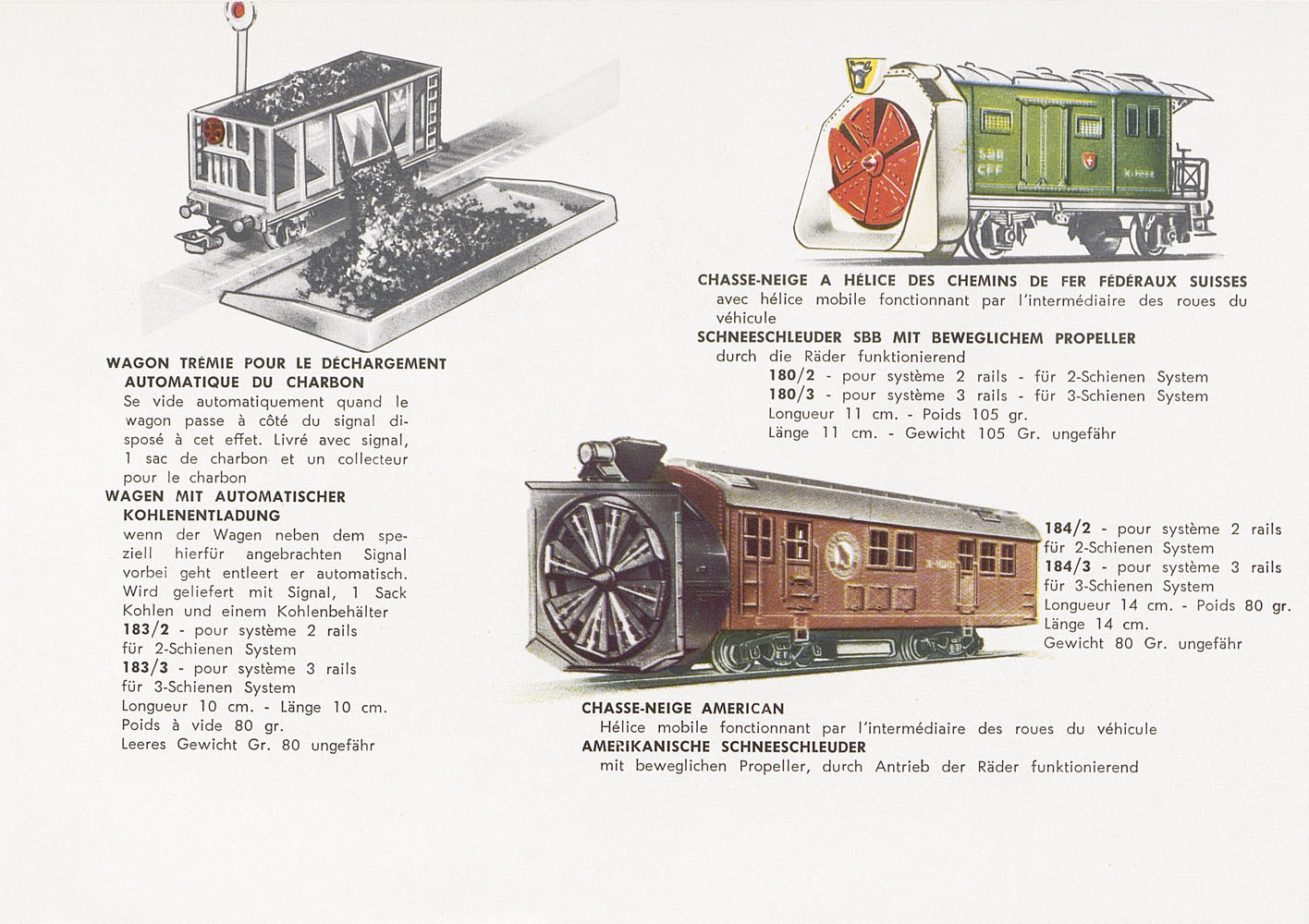 WAGON TRÉMIE POUR LE DÉCHARGEMENT AUTOMATIQUE DU CHARBON
Se vide automatiquement quand le wagon passe à côté du signal disposé à cet effet. Livré avec signal, 1 sac de charbon et un collecteur pour le charbon
WAGEN MIT AUTOMATISCHER KOHLENENTLADUNG
wenn der Wagen neben dem speziell hierfür angebrachten Signal vorbei geht entleert er automatisch. Wird geliefert mit Signal, 1 Sack Kohlen und einem Kohlenbehälter
183/2 - pour système 2 rails für 2-Schienen System
183/3 - pour système 3 rails für 3-Schienen System
Longueur 10 cm. - Länge 10 cm.
Poids à vide 80 gr.
Leeres Gewicht Gr. 80 ungefähr

SBB
CFF

CHASSE-NEIGE A HÉLICE DES CHEMINS DE FER FÉDÉRAUX SUISSES
avec hélice mobile fonctionnant par l'intermédiaire des roues du véhicule
SCHNEESCHLEUDER SBB MIT BEWEGLICHEM PROPELLER
durch die Räder funktionierend
180/2 - pour système 2 rails - für 2-Schienen System
180/3 - pour système 3 rails - für 3-Schienen System
Longueur 11 cm. - Poids 105 gr.
Länge 11 cm. - Gewicht 105 Gr. ungefähr

184/2 - pour système 2 rails für 2-Schienen System
184/3 - pour système 3 rails für 3-Schienen System
Longueur 14 cm. - Poids 80 gr.
Länge 14 cm.
Gewicht 80 Gr. ungefähr

CHASSE-NEIGE AMERICAN
Hélice mobile fonctionnant par l'intermédiaire des roues du véhicule
AMERIKANISCHE SCHNEESCHLEUDER
mit beweglichen Propeller, durch Antrieb der Räder funktionierend